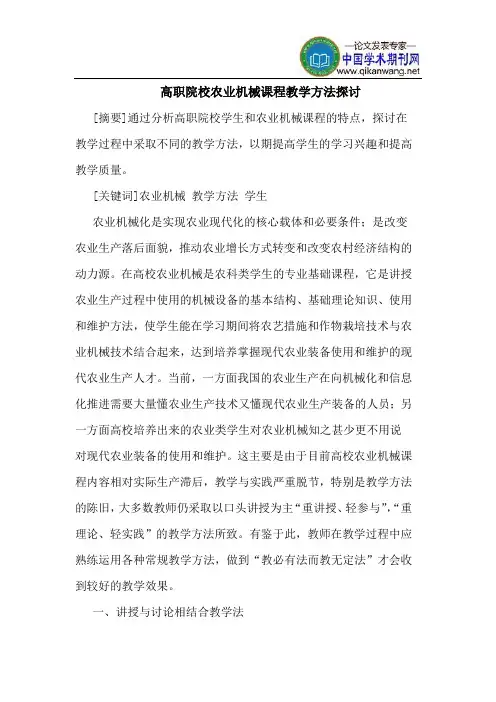 —论文发表专家—
中国学术期刊网
www.qikanwang.net

高职院校农业机械课程教学方法探讨

[摘要]通过分析高职院校学生和农业机械课程的特点，探讨在教学过程中采取不同的教学方法，以期提高学生的学习兴趣和提高教学质量。

[关键词]农业机械 教学方法 学生

农业机械化是实现农业现代化的核心载体和必要条件；是改变农业生产落后面貌，推动农业增长方式转变和改变农村经济结构的动力源。在高校农业机械是农科类学生的专业基础课程，它是讲授农业生产过程中使用的机械设备的基本结构、基础理论知识、使用和维护方法，使学生能在学习期间将农艺措施和作物栽培技术与农业机械技术结合起来，达到培养掌握现代农业装备使用和维护的现代农业生产人才。当前，一方面我国的农业生产在向机械化和信息化推进需要大量懂农业生产技术又懂现代农业生产装备的人员；另一方面高校培养出来的农业类学生对农业机械知之甚少更不用说对现代农业装备的使用和维护。这主要是由于目前高校农业机械课程内容相对实际生产滞后，教学与实践严重脱节，特别是教学方法的陈旧，大多数教师仍采取以口头讲授为主“重讲授、轻参与”，“重理论、轻实践”的教学方法所致。有鉴于此，教师在教学过程中应熟练运用各种常规教学方法，做到“教必有法而教无定法”才会收到较好的教学效果。

一、讲授与讨论相结合教学法